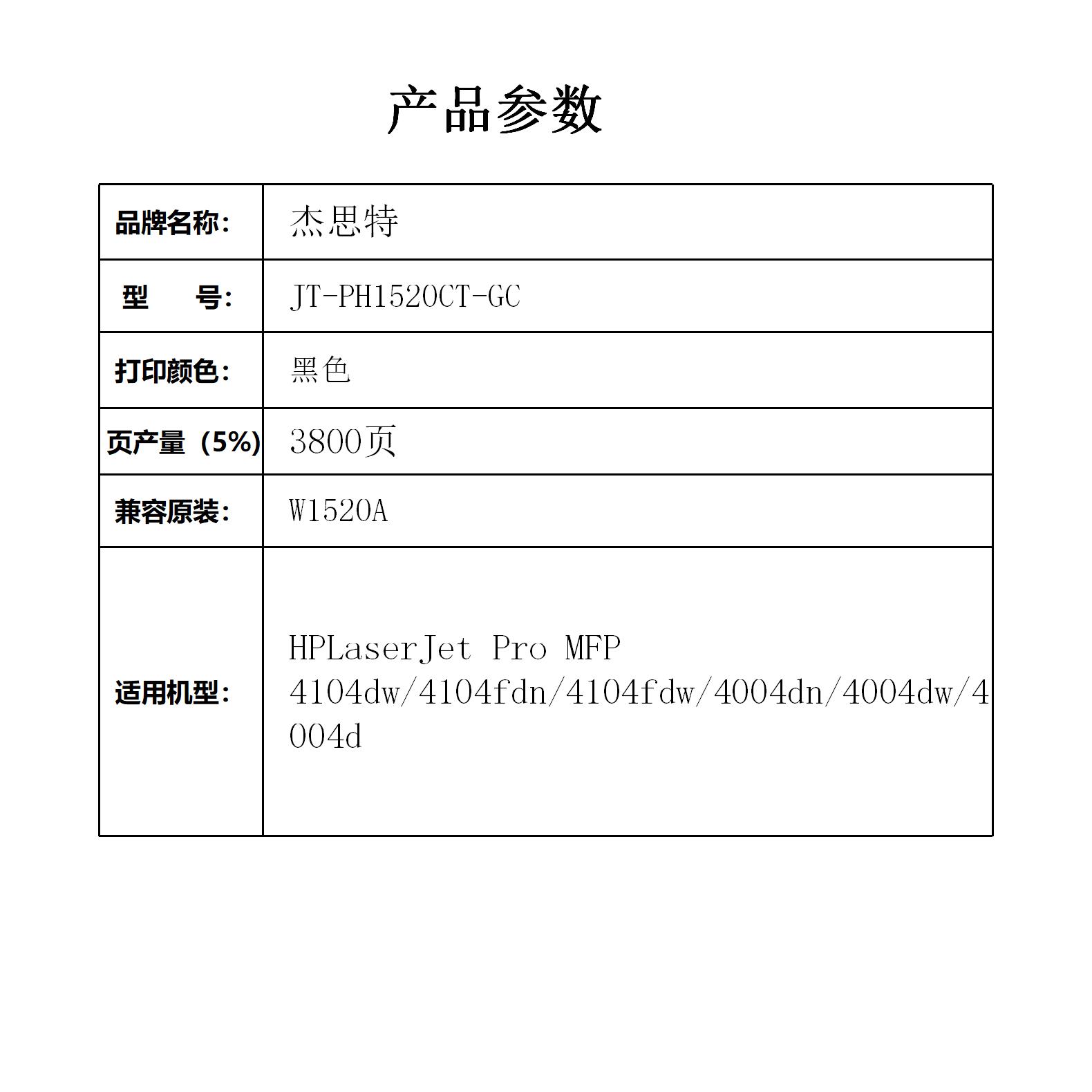 产品参数

| 品牌名称: | 杰思特 |
|---|---|
| 型　　号: | JT-PH1520CT-GC |
| 打印颜色: | 黑色 |
| 页产量（5%) | 3800页 |
| 兼容原装: | W1520A |
| 适用机型: | HPLaserJet Pro MFP 4104dw/4104fdn/4104fdw/4004dn/4004dw/4004d |